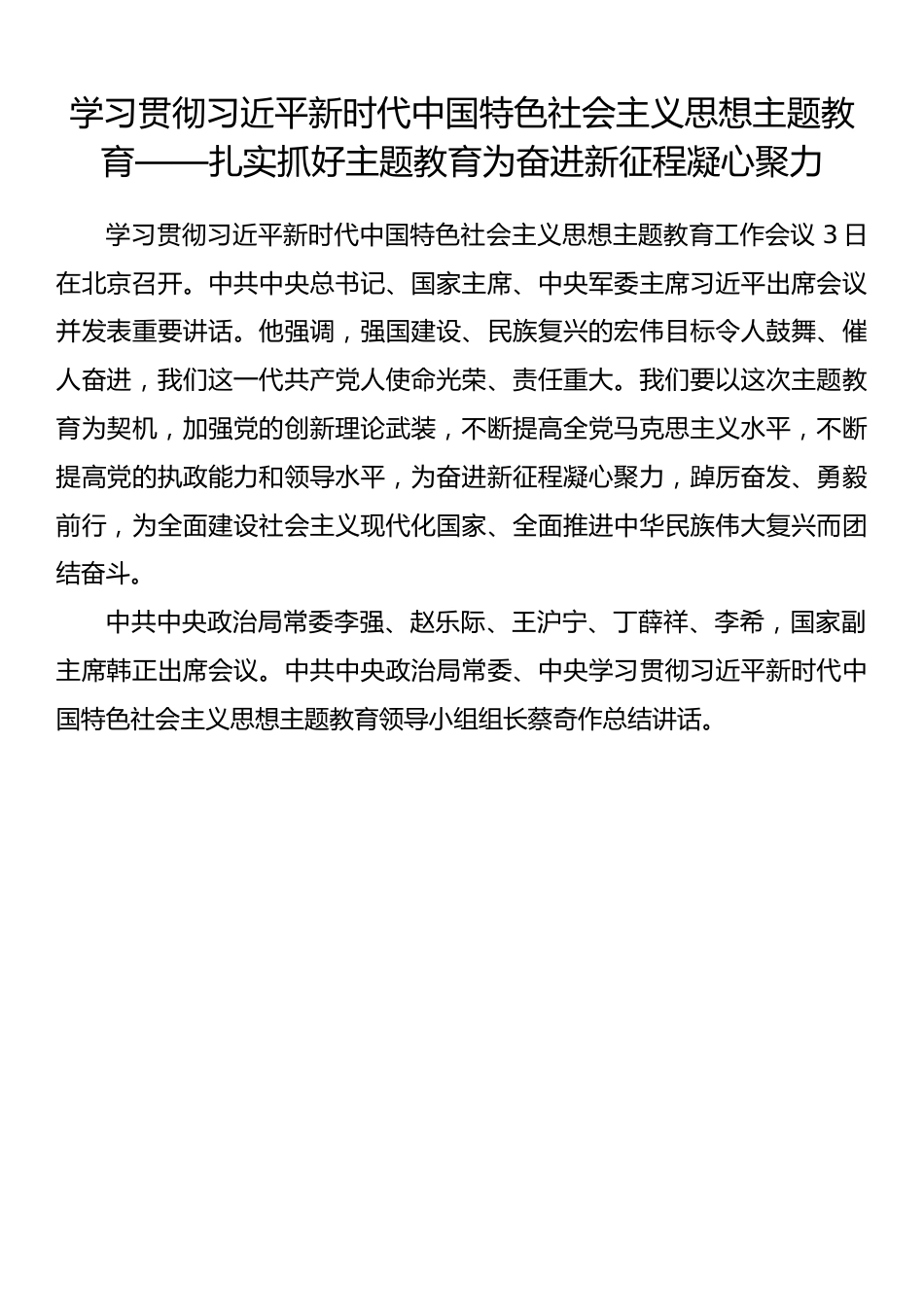 学习贯彻习近平新时代中国特色社会主义思想主题教育——扎实抓好主题教育为奋进新征程凝心聚力

学习贯彻习近平新时代中国特色社会主义思想主题教育工作会议 3 日在北京召开。中共中央总书记、国家主席、中央军委主席习近平出席会议并发表重要讲话。他强调，强国建设、民族复兴的宏伟目标令人鼓舞、催人奋进，我们这一代共产党人使命光荣、责任重大。我们要以这次主题教育为契机，加强党的创新理论武装，不断提高全党马克思主义水平，不断提高党的执政能力和领导水平，为奋进新征程凝心聚力，踔厉奋发、勇毅前行，为全面建设社会主义现代化国家、全面推进中华民族伟大复兴而团结奋斗。

中共中央政治局常委李强、赵乐际、王沪宁、丁薛祥、李希，国家副主席韩正出席会议。中共中央政治局常委、中央学习贯彻习近平新时代中国特色社会主义思想主题教育领导小组组长蔡奇作总结讲话。